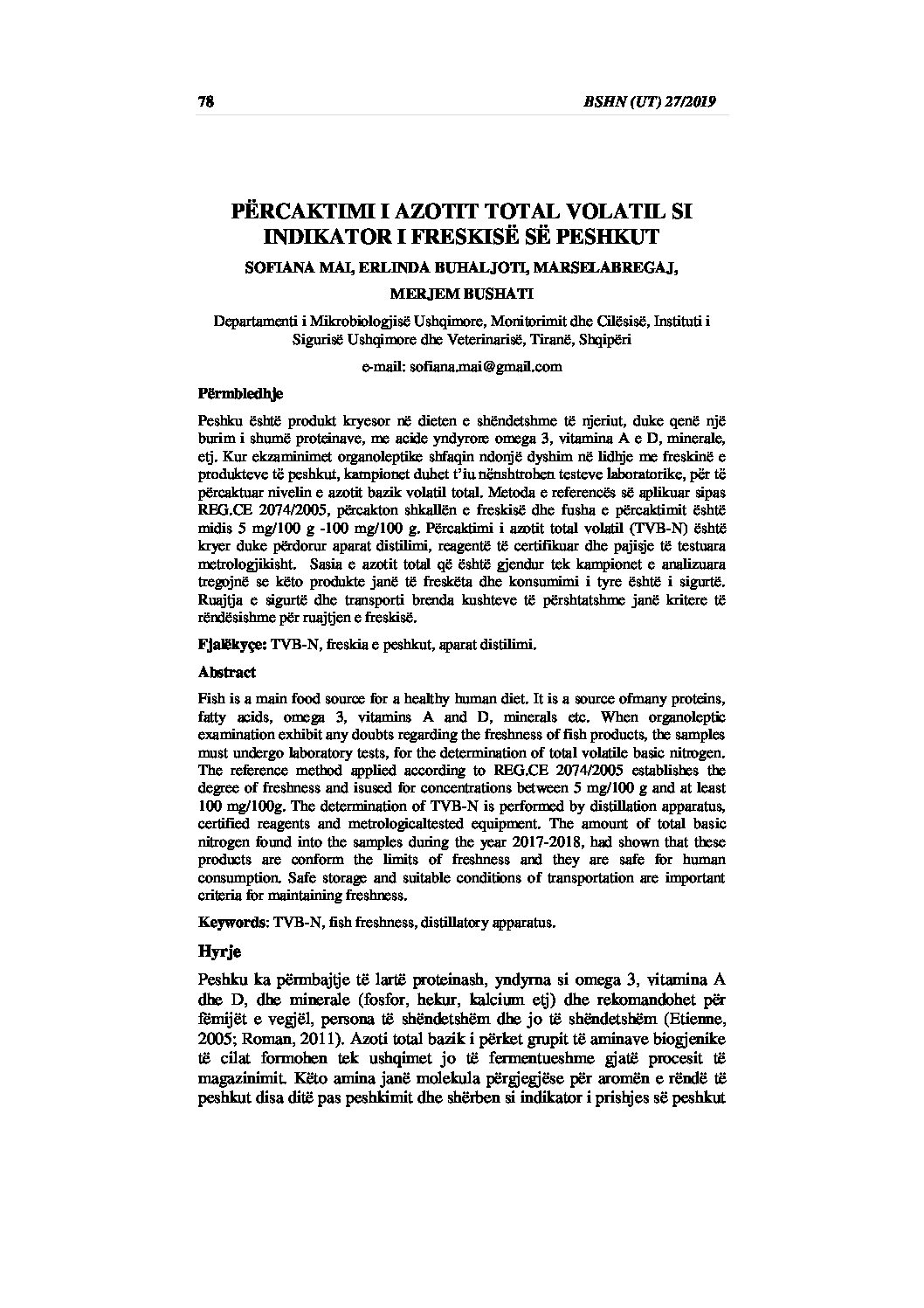 78 BSHN (UT) 27/2019

PËRCAKTIMI I AZOTIT TOTAL VOLATIL SI INDIKATOR I FRESKISË SË PESHKUT

SOFIANA MAI, ERLINDA BUHALJOTI, MARSELABREGAJ, MERJEM BUSHATI

Departamenti i Mikrobiologjisë Ushqimore, Monitorimit dhe Cilësisë, Instituti i Sigurisë Ushqimore dhe Veterinarisë, Tiranë, Shqipëri

e-mail: sofiana.mai@gmail.com

Përmbledhje

Peshku është produkt kryesor në dieten e shëndetshme të njeriut, duke qenë një burim i shumë proteinave, me acide yndyrore omega 3, vitamina A e D, minerale, etj. Kur ekzaminimet organoleptike shfaqin ndonjë dyshim në lidhje me freskinë e produkteve të peshkut, kampionet duhet t'iu nënshtrohen testeve laboratorike, për të përcaktuar nivelin e azotit bazik volatil total. Metoda e referencës së aplikuar sipas REG.CE 2074/2005, përcakton shkallën e freskisë dhe fusha e përcaktimit është midis 5 mg/100 g -100 mg/100 g. Përcaktimi i azotit total volatil (TVB-N) është kryer duke përdorur aparat distilimi, reagentë të certifikuar dhe pajisje të testuara metrologjikisht. Sasia e azotit total që është gjendur tek kampionet e analizuara tregojnë se këto produkte janë të freskëta dhe konsumimi i tyre është i sigurtë. Ruajtja e sigurtë dhe transporti brenda kushteve të përshtatshme janë kritere të rëndësishme për ruajtjen e freskisë.

Fjalëkyçe: TVB-N, freskia e peshkut, aparat distilimi.

Abstract

Fish is a main food source for a healthy human diet. It is a source ofmany proteins, fatty acids, omega 3, vitamins A and D, minerals etc. When organoleptic examination exhibit any doubts regarding the freshness of fish products, the samples must undergo laboratory tests, for the determination of total volatile basic nitrogen. The reference method applied according to REG.CE 2074/2005 establishes the degree of freshness and isused for concentrations between 5 mg/100 g and at least 100 mg/100g. The determination of TVB-N is performed by distillation apparatus, certified reagents and metrologicaltested equipment. The amount of total basic nitrogen found into the samples during the year 2017-2018, had shown that these products are conform the limits of freshness and they are safe for human consumption. Safe storage and suitable conditions of transportation are important criteria for maintaining freshness.

Keywords: TVB-N, fish freshness, distillatory apparatus.

Hyrje

Peshku ka përmbajtje të lartë proteinash, yndyrna si omega 3, vitamina A dhe D, dhe minerale (fosfor, hekur, kalcium etj) dhe rekomandohet për fëmijët e vegjël, persona të shëndetshëm dhe jo të shëndetshëm (Etienne, 2005; Roman, 2011). Azoti total bazik i përket grupit të aminave biogjenike të cilat formohen tek ushqimet jo të fermentueshme gjatë procesit të magazinimit. Këto amina janë molekula përgjegjëse për aromën e rëndë të peshkut disa ditë pas peshkimit dhe shërben si indikator i prishjes së peshkut